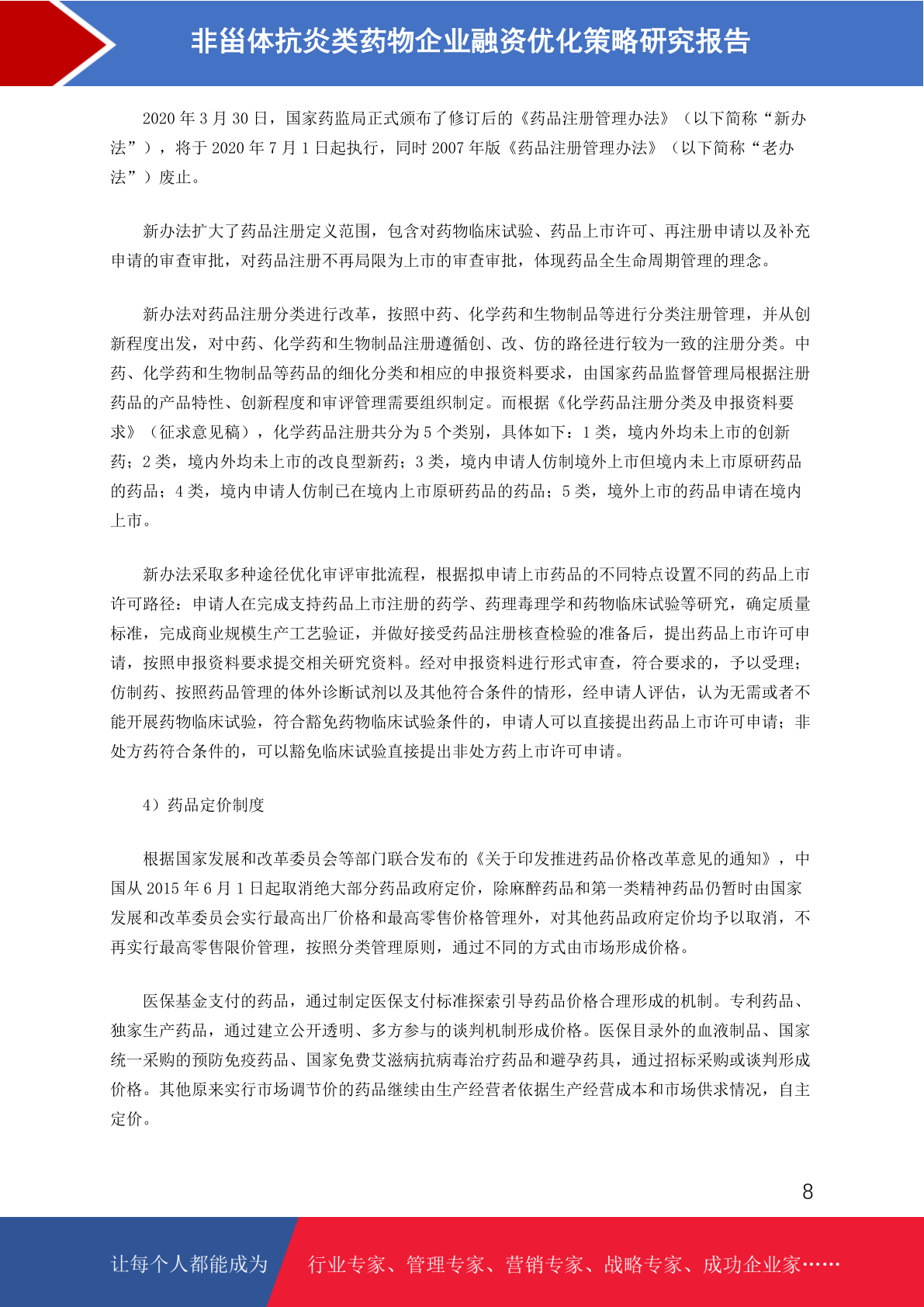 非甾体抗炎类药物企业融资优化策略研究报告

2020 年 3 月 30 日，国家药监局正式颁布了修订后的《药品注册管理办法》（以下简称“新办法”），将于 2020 年 7 月 1 日起执行，同时 2007 年版《药品注册管理办法》（以下简称“老办法”）废止。

新办法扩大了药品注册定义范围，包含对药物临床试验、药品上市许可、再注册申请以及补充申请的审查审批，对药品注册不再局限为上市的审查审批，体现药品全生命周期管理的理念。

新办法对药品注册分类进行改革，按照中药、化学药和生物制品等进行分类注册管理，并从创新程度出发，对中药、化学药和生物制品注册遵循创、改、仿的路径进行较为一致的注册分类。中药、化学药和生物制品等药品的细化分类和相应的申报资料要求，由国家药品监督管理局根据注册药品的产品特性、创新程度和审评管理需要组织制定。而根据《化学药品注册分类及申报资料要求》（征求意见稿），化学药品注册共分为 5 个类别，具体如下：1 类，境内外均未上市的创新药；2 类，境内外均未上市的改良型新药；3 类，境内申请人仿制境外上市但境内未上市原研药品的药品；4 类，境内申请人仿制已在境内上市原研药品的药品；5 类，境外上市的药品申请在境内上市。

新办法采取多种途径优化审评审批流程，根据拟申请上市药品的不同特点设置不同的药品上市许可路径：申请人在完成支持药品上市注册的药学、药理毒理学和药物临床试验等研究，确定质量标准，完成商业规模生产工艺验证，并做好接受药品注册核查检验的准备后，提出药品上市许可申请，按照申报资料要求提交相关研究资料。经对申报资料进行形式审查，符合要求的，予以受理；仿制药、按照药品管理的体外诊断试剂以及其他符合条件的情形，经申请人评估，认为无需或者不能开展药物临床试验，符合豁免药物临床试验条件的，申请人可以直接提出药品上市许可申请；非处方药符合条件的，可以豁免临床试验直接提出非处方药上市许可申请。

4）药品定价制度

根据国家发展和改革委员会等部门联合发布的《关于印发推进药品价格改革意见的通知》，中国从 2015 年 6 月 1 日起取消绝大部分药品政府定价，除麻醉药品和第一类精神药品仍暂时由国家发展和改革委员会实行最高出厂价格和最高零售价格管理外，对其他药品政府定价均予以取消，不再实行最高零售限价管理，按照分类管理原则，通过不同的方式由市场形成价格。

医保基金支付的药品，通过制定医保支付标准探索引导药品价格合理形成的机制。专利药品、独家生产药品，通过建立公开透明、多方参与的谈判机制形成价格。医保目录外的血液制品、国家统一采购的预防免疫药品、国家免费艾滋病抗病毒治疗药品和避孕药具，通过招标采购或谈判形成价格。其他原来实行市场调节价的药品继续由生产经营者依据生产经营成本和市场供求情况，自主定价。

8

让每个人都能成为 行业专家、管理专家、营销专家、战略专家、成功企业家……